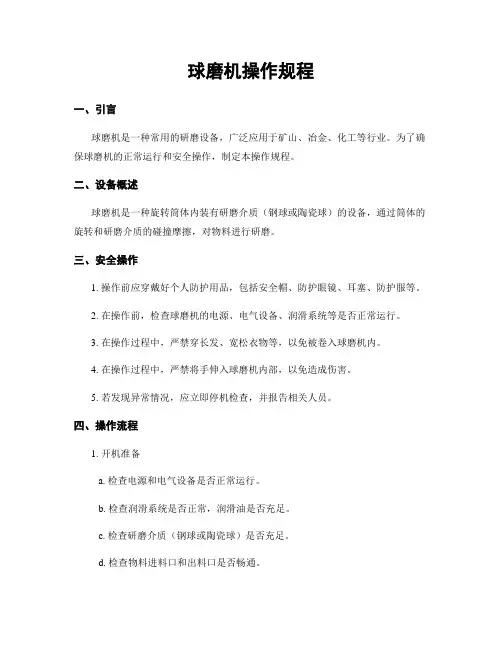 球磨机操作规程

一、引言

球磨机是一种常用的研磨设备，广泛应用于矿山、冶金、化工等行业。为了确保球磨机的正常运行和安全操作，制定本操作规程。

二、设备概述

球磨机是一种旋转筒体内装有研磨介质（钢球或陶瓷球）的设备，通过筒体的旋转和研磨介质的碰撞摩擦，对物料进行研磨。

三、安全操作

1. 操作前应穿戴好个人防护用品，包括安全帽、防护眼镜、耳塞、防护服等。

2. 在操作前，检查球磨机的电源、电气设备、润滑系统等是否正常运行。

3. 在操作过程中，严禁穿长发、宽松衣物等，以免被卷入球磨机内。

4. 在操作过程中，严禁将手伸入球磨机内部，以免造成伤害。

5. 若发现异常情况，应立即停机检查，并报告相关人员。

四、操作流程

1. 开机准备

a. 检查电源和电气设备是否正常运行。

b. 检查润滑系统是否正常，润滑油是否充足。

c. 检查研磨介质（钢球或陶瓷球）是否充足。

d. 检查物料进料口和出料口是否畅通。